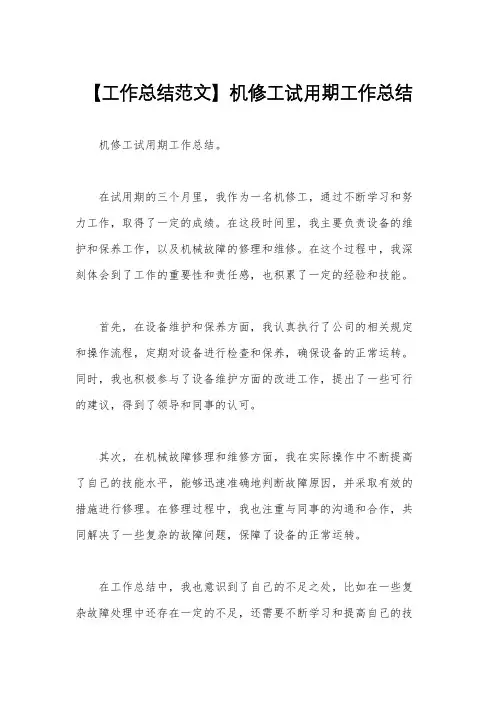 【工作总结范文】机修工试用期工作总结

机修工试用期工作总结。

在试用期的三个月里，我作为一名机修工，通过不断学习和努力工作，取得了一定的成绩。在这段时间里，我主要负责设备的维护和保养工作，以及机械故障的修理和维修。在这个过程中，我深刻体会到了工作的重要性和责任感，也积累了一定的经验和技能。

首先，在设备维护和保养方面，我认真执行了公司的相关规定和操作流程，定期对设备进行检查和保养，确保设备的正常运转。同时，我也积极参与了设备维护方面的改进工作，提出了一些可行的建议，得到了领导和同事的认可。

其次，在机械故障修理和维修方面，我在实际操作中不断提高了自己的技能水平，能够迅速准确地判断故障原因，并采取有效的措施进行修理。在修理过程中，我也注重与同事的沟通和合作，共同解决了一些复杂的故障问题，保障了设备的正常运转。

在工作总结中，我也意识到了自己的不足之处，比如在一些复杂故障处理中还存在一定的不足，还需要不断学习和提高自己的技